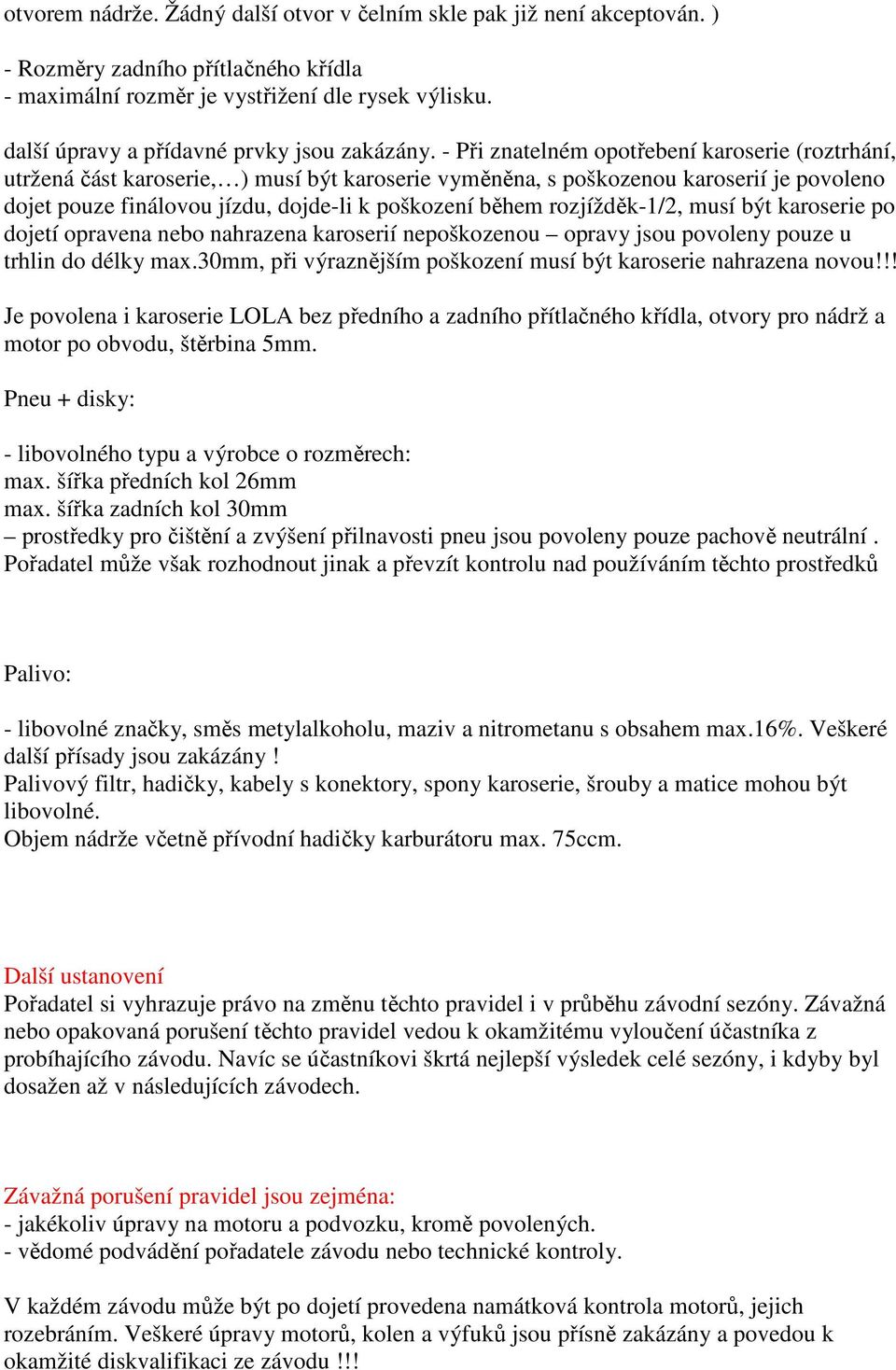 otvorem nádrže. Žádný další otvor v čelním skle pak již není akceptován. )

- Rozměry zadního přítlačného křídla
- maximální rozměr je vystřižení dle rysek výlisku.

další úpravy a přídavné prvky jsou zakázány. - Při znatelném opotřebení karoserie (roztrhání, utržená část karoserie,…) musí být karoserie vyměněna, s poškozenou karoserií je povoleno dojet pouze finálovou jízdu, dojde-li k poškození během rozjížděk-1/2, musí být karoserie po dojetí opravena nebo nahrazena karoserií nepoškozenou – opravy jsou povoleny pouze u trhlin do délky max.30mm, při výraznějším poškození musí být karoserie nahrazena novou!!!

Je povolena i karoserie LOLA bez předního a zadního přítlačného křídla, otvory pro nádrž a motor po obvodu, štěrbina 5mm.

Pneu + disky:

- libovolného typu a výrobce o rozměrech:
max. šířka předních kol 26mm
max. šířka zadních kol 30mm
– prostředky pro čištění a zvýšení přilnavosti pneu jsou povoleny pouze pachově neutrální .
Pořadatel může však rozhodnout jinak a převzít kontrolu nad používáním těchto prostředků

Palivo:

- libovolné značky, směs metylalkoholu, maziv a nitrometanu s obsahem max.16%. Veškeré další přísady jsou zakázány !
Palivový filtr, hadičky, kabely s konektory, spony karoserie, šrouby a matice mohou být libovolné.
Objem nádrže včetně přívodní hadičky karburátoru max. 75ccm.

Další ustanovení
Pořadatel si vyhrazuje právo na změnu těchto pravidel i v průběhu závodní sezóny. Závažná nebo opakovaná porušení těchto pravidel vedou k okamžitému vyloučení účastníka z probíhajícího závodu. Navíc se účastníkovi škrtá nejlepší výsledek celé sezóny, i kdyby byl dosažen až v následujících závodech.

Závažná porušení pravidel jsou zejména:
- jakékoliv úpravy na motoru a podvozku, kromě povolených.
- vědomé podvádění pořadatele závodu nebo technické kontroly.

V každém závodu může být po dojetí provedena namátková kontrola motorů, jejich rozebráním. Veškeré úpravy motorů, kolen a výfuků jsou přísně zakázány a povedou k okamžité diskvalifikaci ze závodu !!!